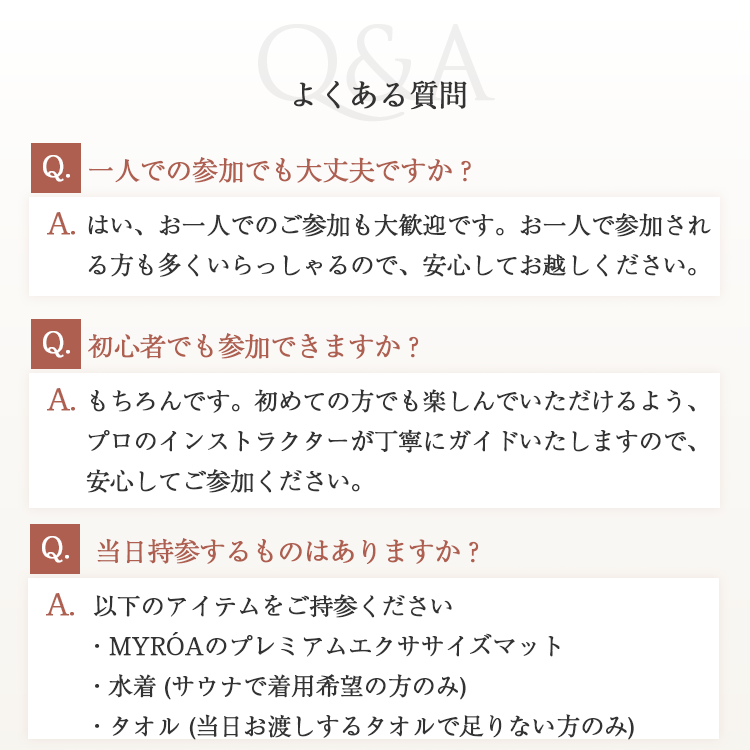 Q&A

よくある質問

Q. 一人での参加でも大丈夫ですか？

A. はい、お一人でのご参加も大歓迎です。お一人で参加される方も多くいらっしゃるので、安心してお越しください。

Q. 初心者でも参加できますか？

A. もちろんです。初めての方でも楽しんでいただけるよう、プロのインストラクターが丁寧にガイドいたしますので、安心してご参加ください。

Q. 当日持参するものはありますか？

A. 以下のアイテムをご持参ください
・MYRÓAのプレミアムエクササイズマット
・水着 (サウナで着用希望の方のみ)
・タオル (当日お渡しするタオルで足りない方のみ)